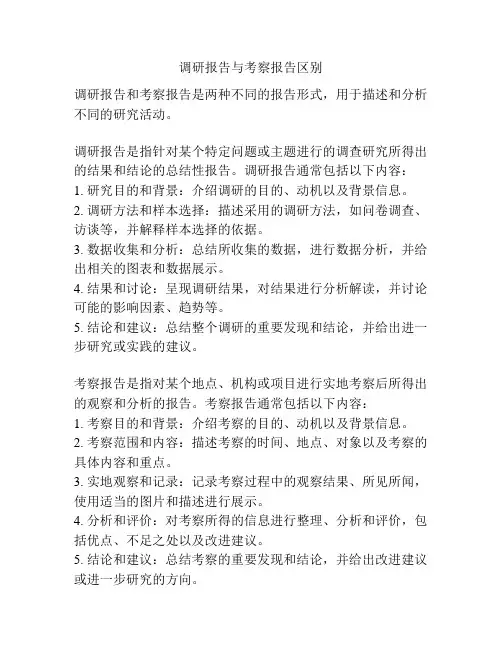 调研报告与考察报告区别

调研报告和考察报告是两种不同的报告形式，用于描述和分析不同的研究活动。

调研报告是指针对某个特定问题或主题进行的调查研究所得出的结果和结论的总结性报告。调研报告通常包括以下内容：
1. 研究目的和背景：介绍调研的目的、动机以及背景信息。
2. 调研方法和样本选择：描述采用的调研方法，如问卷调查、访谈等，并解释样本选择的依据。
3. 数据收集和分析：总结所收集的数据，进行数据分析，并给出相关的图表和数据展示。
4. 结果和讨论：呈现调研结果，对结果进行分析解读，并讨论可能的影响因素、趋势等。
5. 结论和建议：总结整个调研的重要发现和结论，并给出进一步研究或实践的建议。

考察报告是指对某个地点、机构或项目进行实地考察后所得出的观察和分析的报告。考察报告通常包括以下内容：
1. 考察目的和背景：介绍考察的目的、动机以及背景信息。
2. 考察范围和内容：描述考察的时间、地点、对象以及考察的具体内容和重点。
3. 实地观察和记录：记录考察过程中的观察结果、所见所闻，使用适当的图片和描述进行展示。
4. 分析和评价：对考察所得的信息进行整理、分析和评价，包括优点、不足之处以及改进建议。
5. 结论和建议：总结考察的重要发现和结论，并给出改进建议或进一步研究的方向。